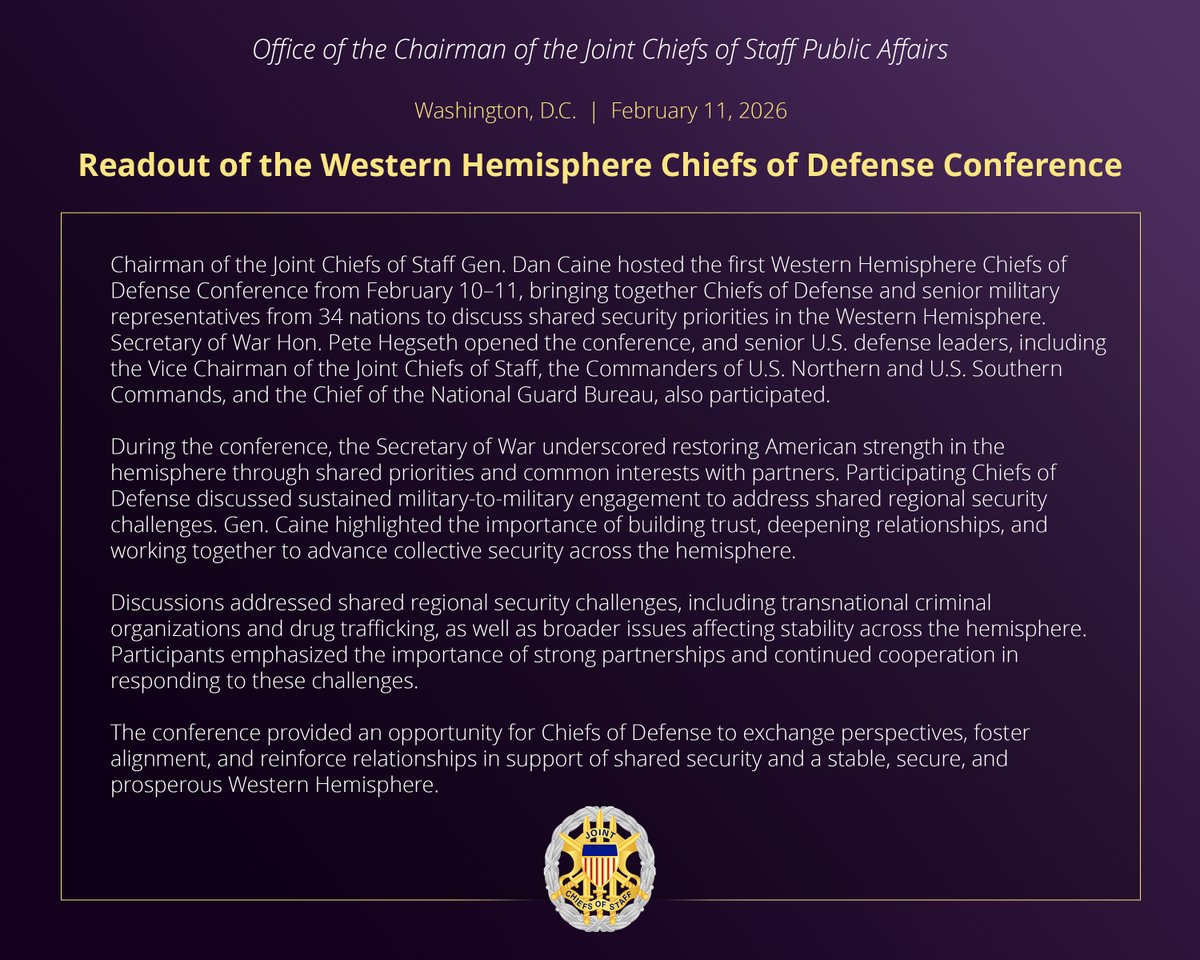 Office of the Chairman of the Joint Chiefs of Staff Public Affairs

Washington, D.C. | February 11, 2026

Readout of the Western Hemisphere Chiefs of Defense Conference

Chairman of the Joint Chiefs of Staff Gen. Dan Caine hosted the first Western Hemisphere Chiefs of Defense Conference from February 10–11, bringing together Chiefs of Defense and senior military representatives from 34 nations to discuss shared security priorities in the Western Hemisphere. Secretary of War Hon. Pete Hegseth opened the conference, and senior U.S. defense leaders, including the Vice Chairman of the Joint Chiefs of Staff, the Commanders of U.S. Northern and U.S. Southern Commands, and the Chief of the National Guard Bureau, also participated.

During the conference, the Secretary of War underscored restoring American strength in the hemisphere through shared priorities and common interests with partners. Participating Chiefs of Defense discussed sustained military-to-military engagement to address shared regional security challenges. Gen. Caine highlighted the importance of building trust, deepening relationships, and working together to advance collective security across the hemisphere.

Discussions addressed shared regional security challenges, including transnational criminal organizations and drug trafficking, as well as broader issues affecting stability across the hemisphere. Participants emphasized the importance of strong partnerships and continued cooperation in responding to these challenges.

The conference provided an opportunity for Chiefs of Defense to exchange perspectives, foster alignment, and reinforce relationships in support of shared security and a stable, secure, and prosperous Western Hemisphere.

JOINT
CHIEFS OF STAFF